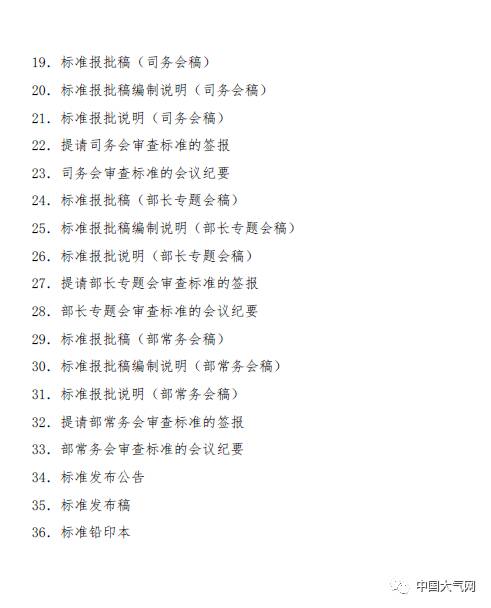 19. 标准报批稿（司务会稿）

20. 标准报批稿编制说明（司务会稿）

21. 标准报批说明（司务会稿）

22. 提请司务会审查标准的签报

23. 司务会审查标准的会议纪要

24. 标准报批稿（部长专题会稿）

25. 标准报批稿编制说明（部长专题会稿）

26. 标准报批说明（部长专题会稿）

27. 提请部长专题会审查标准的签报

28. 部长专题会审查标准的会议纪要

29. 标准报批稿（部常务会稿）

30. 标准报批稿编制说明（部常务会稿）

31. 标准报批说明（部常务会稿）

32. 提请部常务会审查标准的签报

33. 部常务会审查标准的会议纪要

34. 标准发布公告

35. 标准发布稿

36. 标准铅印本

中国大气网